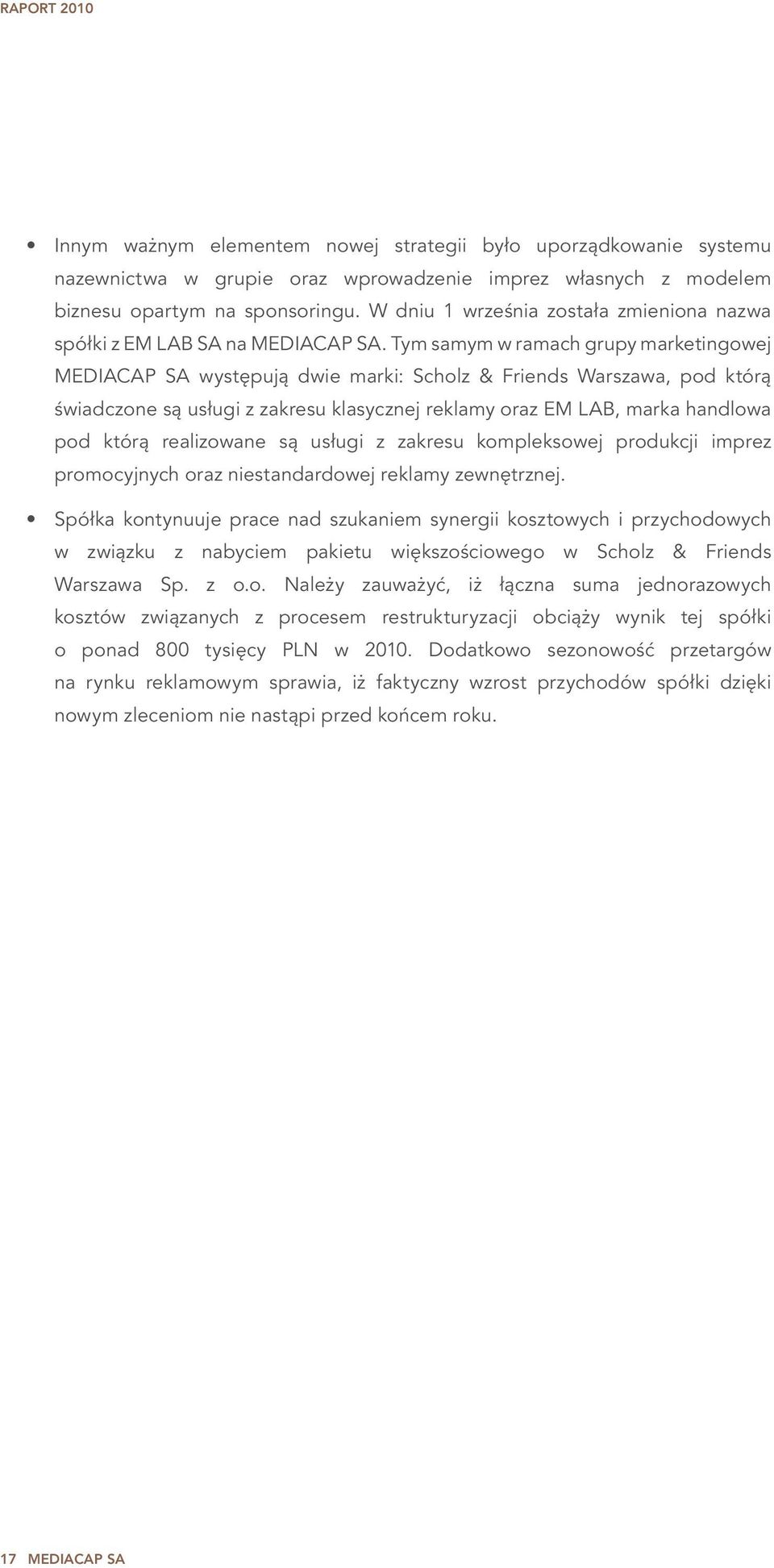 RAPORT 2010

• Innym ważnym elementem nowej strategii było uporządkowanie systemu nazewnictwa w grupie oraz wprowadzenie imprez własnych z modelem biznesu opartym na sponsoringu. W dniu 1 września została zmieniona nazwa spółki z EM LAB SA na MEDIACAP SA. Tym samym w ramach grupy marketingowej MEDIACAP SA występują dwie marki: Scholz & Friends Warszawa, pod którą świadczone są usługi z zakresu klasycznej reklamy oraz EM LAB, marka handlowa pod którą realizowane są usługi z zakresu kompleksowej produkcji imprez promocyjnych oraz niestandardowej reklamy zewnętrznej.

• Spółka kontynuuje prace nad szukaniem synergii kosztowych i przychodowych w związku z nabyciem pakietu większościowego w Scholz & Friends Warszawa Sp. z o.o. Należy zauważyć, iż łączna suma jednorazowych kosztów związanych z procesem restrukturyzacji obciąży wynik tej spółki o ponad 800 tysięcy PLN w 2010. Dodatkowo sezonowość przetargów na rynku reklamowym sprawia, iż faktyczny wzrost przychodów spółki dzięki nowym zleceniom nie nastąpi przed końcem roku.

17 MEDIACAP SA